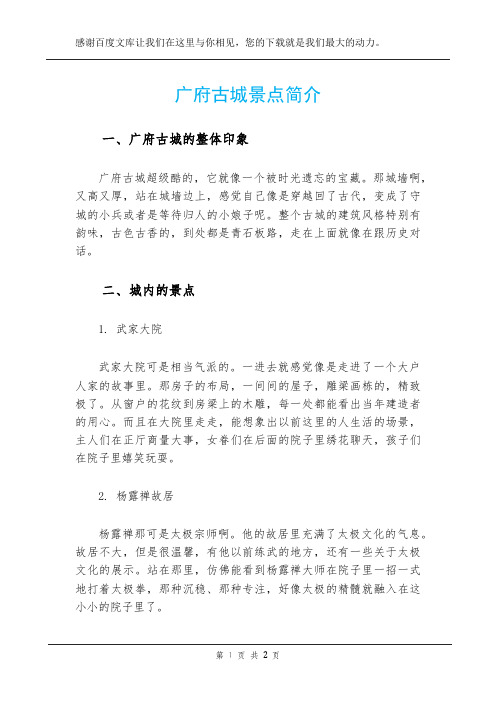 感谢百度文库让我们在这里与你相见，您的下载就是我们最大的动力。

广府古城景点简介

一、广府古城的整体印象

广府古城超级酷的，它就像一个被时光遗忘的宝藏。那城墙啊，又高又厚，站在城墙边上，感觉自己像是穿越回了古代，变成了守城的小兵或者是等待归人的小娘子呢。整个古城的建筑风格特别有韵味，古色古香的，到处都是青石板路，走在上面就像在跟历史对话。

二、城内的景点

1. 武家大院

武家大院可是相当气派的。一进去就感觉像是走进了一个大户人家的故事里。那房子的布局，一间间的屋子，雕梁画栋的，精致极了。从窗户的花纹到房梁上的木雕，每一处都能看出当年建造者的用心。而且在大院里走走，能想象出以前这里的人生活的场景，主人们在正厅商量大事，女眷们在后面的院子里绣花聊天，孩子们在院子里嬉笑玩耍。

2. 杨露禅故居

杨露禅那可是太极宗师啊。他的故居里充满了太极文化的气息。故居不大，但是很温馨，有他以前练武的地方，还有一些关于太极文化的展示。站在那里，仿佛能看到杨露禅大师在院子里一招一式地打着太极拳，那种沉稳、那种专注，好像太极的精髓就融入在这小小的院子里了。

第 1 页 共 2 页